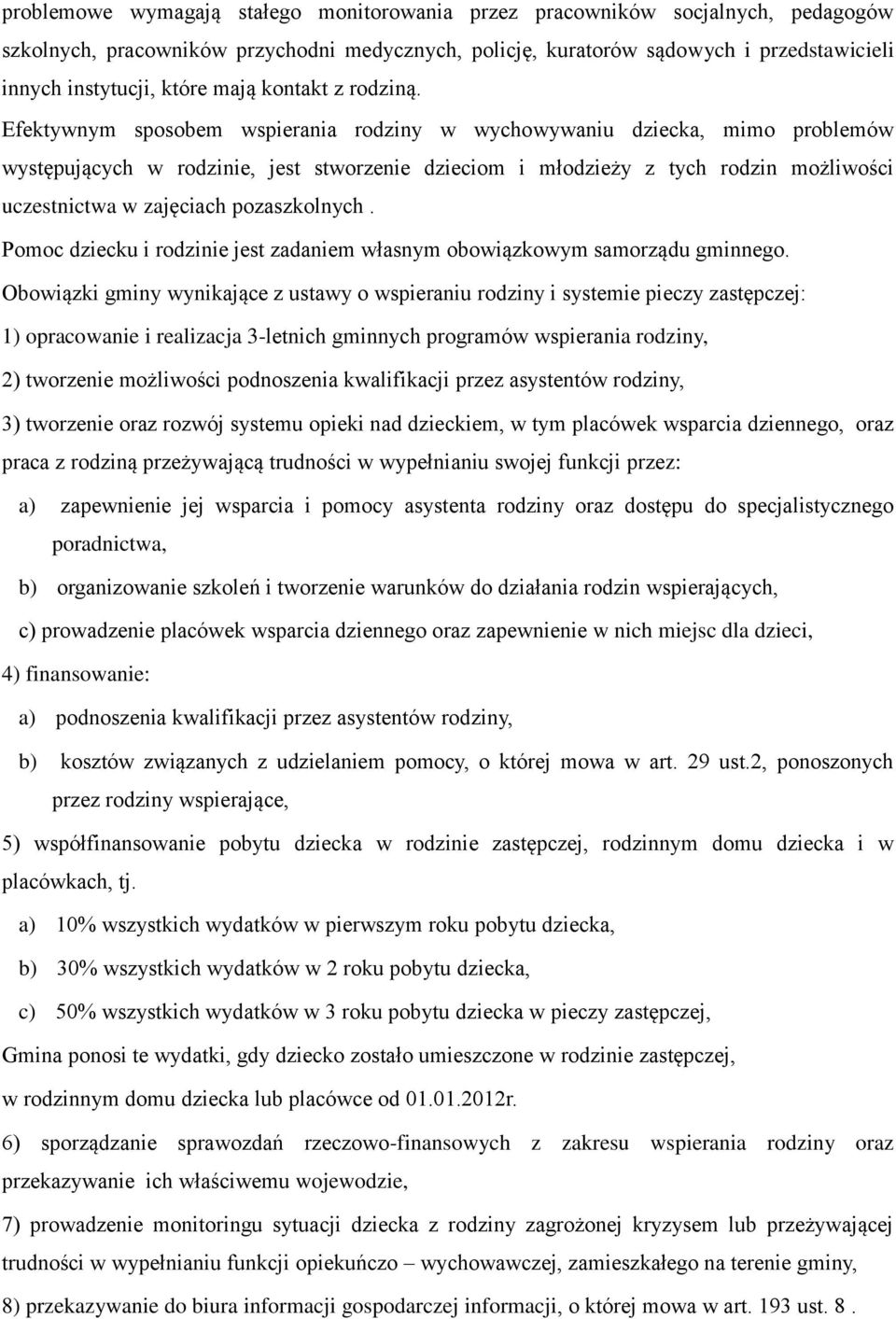 problemowe wymagają stałego monitorowania przez pracowników socjalnych, pedagogów szkolnych, pracowników przychodni medycznych, policję, kuratorów sądowych i przedstawicieli innych instytucji, które mają kontakt z rodziną.

Efektywnym sposobem wspierania rodziny w wychowywaniu dziecka, mimo problemów występujących w rodzinie, jest stworzenie dzieciom i młodzieży z tych rodzin możliwości uczestnictwa w zajęciach pozaszkolnych .

Pomoc dziecku i rodzinie jest zadaniem własnym obowiązkowym samorządu gminnego.

Obowiązki gminy wynikające z ustawy o wspieraniu rodziny i systemie pieczy zastępczej:

1) opracowanie i realizacja 3-letnich gminnych programów wspierania rodziny,

2) tworzenie możliwości podnoszenia kwalifikacji przez asystentów rodziny,

3) tworzenie oraz rozwój systemu opieki nad dzieckiem, w tym placówek wsparcia dziennego, oraz praca z rodziną przeżywającą trudności w wypełnianiu swojej funkcji przez:

a) zapewnienie jej wsparcia i pomocy asystenta rodziny oraz dostępu do specjalistycznego poradnictwa,

b) organizowanie szkoleń i tworzenie warunków do działania rodzin wspierających,

c) prowadzenie placówek wsparcia dziennego oraz zapewnienie w nich miejsc dla dzieci,

4) finansowanie:

a) podnoszenia kwalifikacji przez asystentów rodziny,

b) kosztów związanych z udzielaniem pomocy, o której mowa w art. 29 ust.2, ponoszonych przez rodziny wspierające,

5) współfinansowanie pobytu dziecka w rodzinie zastępczej, rodzinnym domu dziecka i w placówkach, tj.

a) 10% wszystkich wydatków w pierwszym roku pobytu dziecka,

b) 30% wszystkich wydatków w 2 roku pobytu dziecka,

c) 50% wszystkich wydatków w 3 roku pobytu dziecka w pieczy zastępczej,

Gmina ponosi te wydatki, gdy dziecko zostało umieszczone w rodzinie zastępczej, w rodzinnym domu dziecka lub placówce od 01.01.2012r.

6) sporządzanie sprawozdań rzeczowo-finansowych z zakresu wspierania rodziny oraz przekazywanie ich właściwemu wojewodzie,

7) prowadzenie monitoringu sytuacji dziecka z rodziny zagrożonej kryzysem lub przeżywającej trudności w wypełnianiu funkcji opiekuńczo – wychowawczej, zamieszkałego na terenie gminy,

8) przekazywanie do biura informacji gospodarczej informacji, o której mowa w art. 193 ust. 8 .